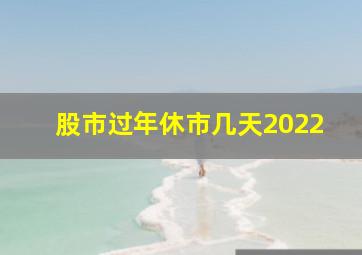 股市过年休市几天2022